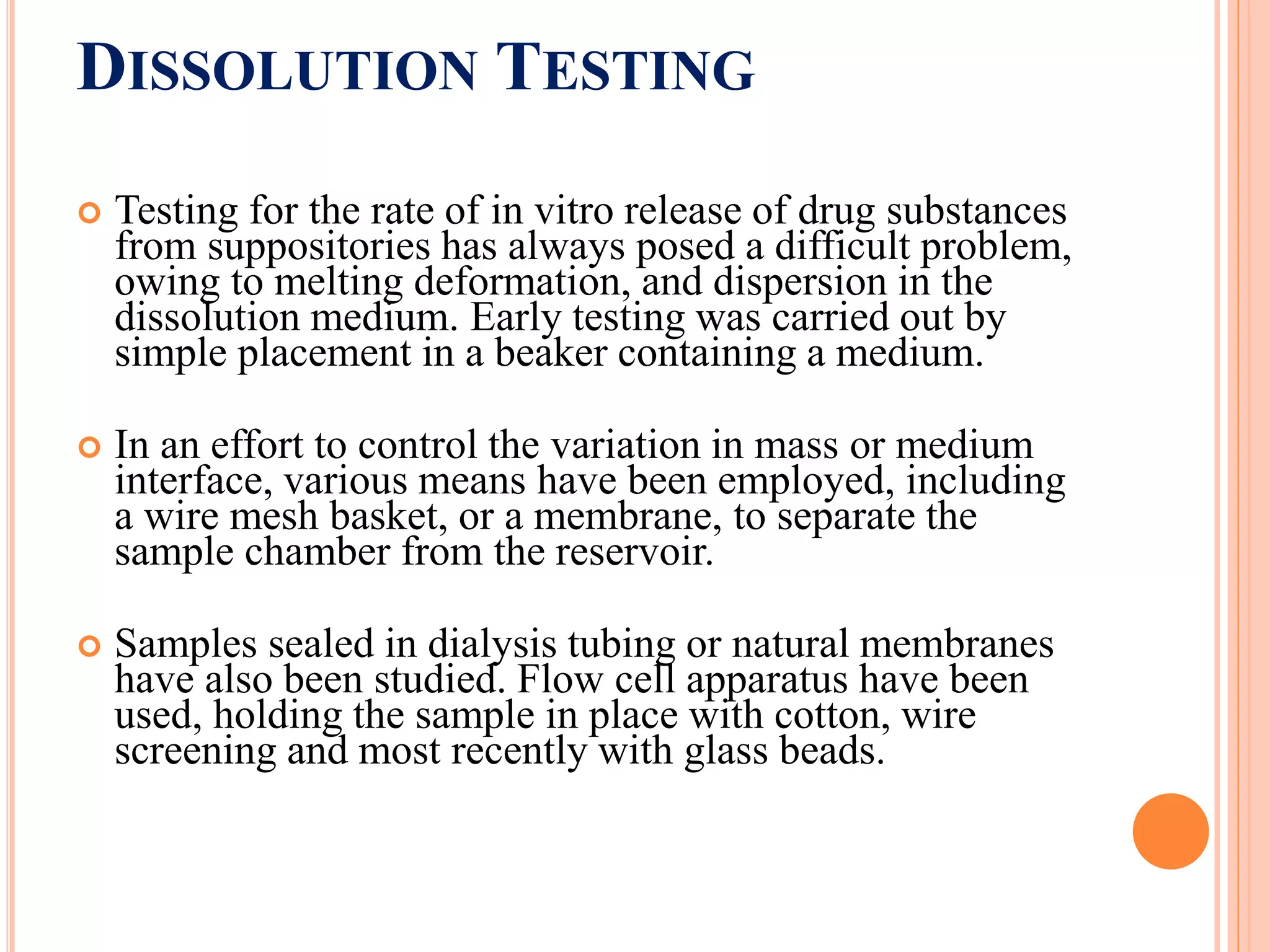 DISSOLUTION TESTING

Testing for the rate of in vitro release of drug substances from suppositories has always posed a difficult problem, owing to melting deformation, and dispersion in the dissolution medium. Early testing was carried out by simple placement in a beaker containing a medium.

In an effort to control the variation in mass or medium interface, various means have been employed, including a wire mesh basket, or a membrane, to separate the sample chamber from the reservoir.

Samples sealed in dialysis tubing or natural membranes have also been studied. Flow cell apparatus have been used, holding the sample in place with cotton, wire screening and most recently with glass beads.